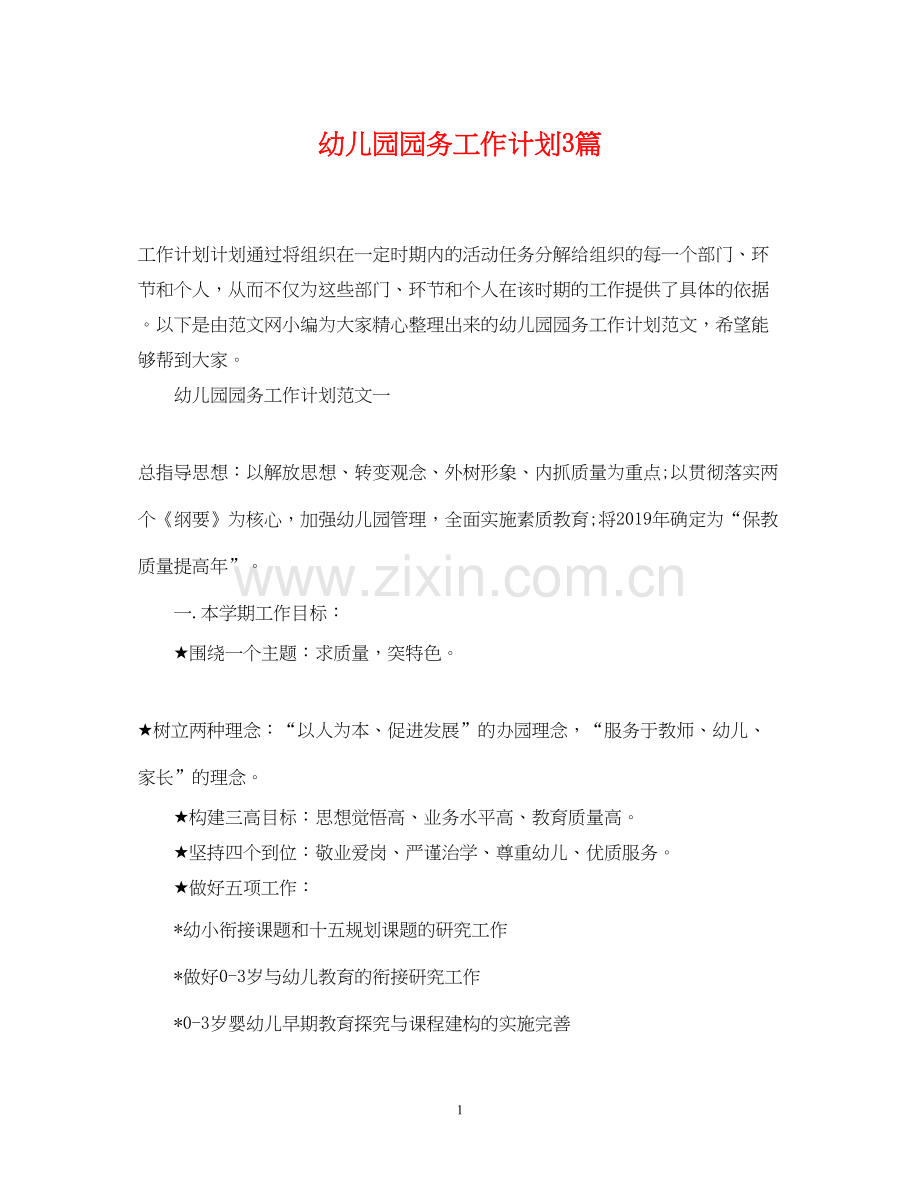 幼儿园园务工作计划3篇

工作计划计划通过将组织在一定时期内的活动任务分解给组织的每一个部门、环节和个人，从而不仅为这些部门、环节和个人在该时期的工作提供了具体的依据。以下是由范文网小编为大家精心整理出来的幼儿园园务工作计划范文，希望能够帮到大家。

幼儿园园务工作计划范文一

总指导思想：以解放思想、转变观念、外树形象、内抓质量为重点;以贯彻落实两个《纲要》为核心，加强幼儿园管理，全面实施素质教育;将2019年确定为“保教质量提高年”。

一.本学期工作目标：

★围绕一个主题：求质量，突特色。

★树立两种理念：“以人为本、促进发展”的办园理念，“服务于教师、幼儿、家长”的理念。

★构建三高目标：思想觉悟高、业务水平高、教育质量高。

★坚持四个到位：敬业爱岗、严谨治学、尊重幼儿、优质服务。

★做好五项工作：

*幼小衔接课题和十五规划课题的研究工作

*做好0-3岁与幼儿教育的衔接研究工作

*0-3岁婴幼儿早期教育探究与课程建构的实施完善

1

www.zixin.com.cn